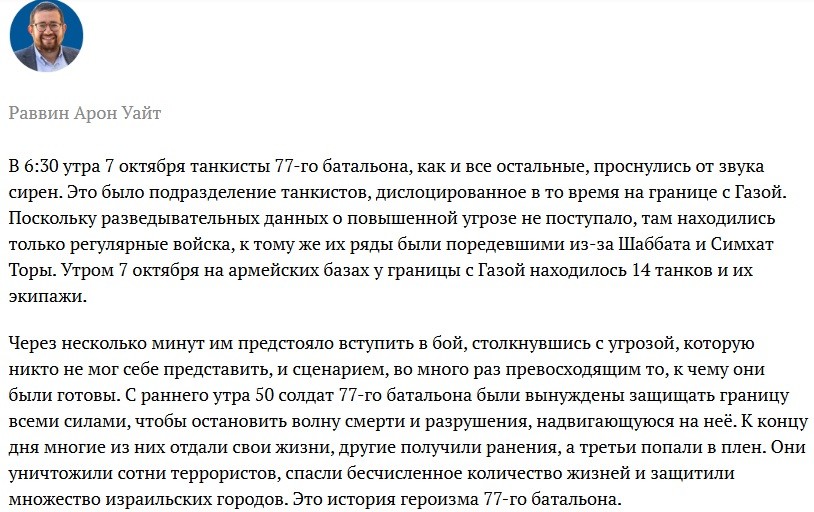 Раввин Арон Уайт

В 6:30 утра 7 октября танкисты 77-го батальона, как и все остальные, проснулись от звука сирен. Это было подразделение танкистов, дислоцированное в то время на границе с Газой. Поскольку разведывательных данных о повышенной угрозе не поступало, там находились только регулярные войска, к тому же их ряды были поредевшими из-за Шаббата и Симхат Торы. Утром 7 октября на армейских базах у границы с Газой находилось 14 танков и их экипажи.

Через несколько минут им предстояло вступить в бой, столкнувшись с угрозой, которую никто не мог себе представить, и сценарием, во много раз превосходящим то, к чему они были готовы. С раннего утра 50 солдат 77-го батальона были вынуждены защищать границу всеми силами, чтобы остановить волну смерти и разрушения, надвигающуюся на неё. К концу дня многие из них отдали свои жизни, другие получили ранения, а третьи попали в плен. Они уничтожили сотни террористов, спасли бесчисленное количество жизней и защитили множество израильских городов. Это история героизма 77-го батальона.